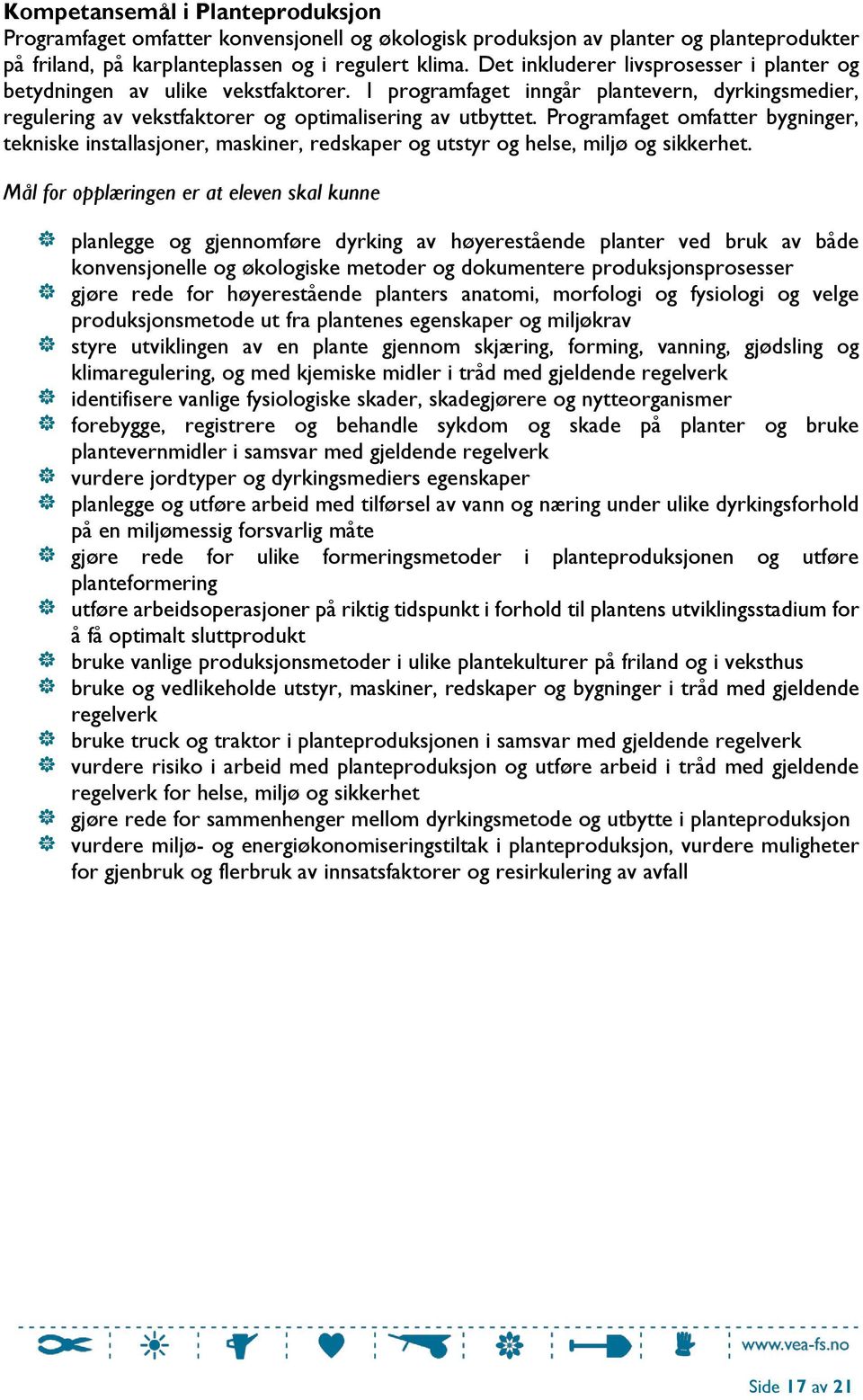 Kompetansemål i Planteproduksjon
Programfaget omfatter konvensjonell og økologisk produksjon av planter og planteprodukter på friland, på karplanteplassen og i regulert klima. Det inkluderer livsprosesser i planter og betydningen av ulike vekstfaktorer. I programfaget inngår plantevern, dyrkingsmedier, regulering av vekstfaktorer og optimalisering av utbyttet. Programfaget omfatter bygninger, tekniske installasjoner, maskiner, redskaper og utstyr og helse, miljø og sikkerhet.

Mål for opplæringen er at eleven skal kunne

planlegge og gjennomføre dyrking av høyerestående planter ved bruk av både konvensjonelle og økologiske metoder og dokumentere produksjonsprosesser
gjøre rede for høyerestående planters anatomi, morfologi og fysiologi og velge produksjonsmetode ut fra plantenes egenskaper og miljøkrav
styre utviklingen av en plante gjennom skjæring, forming, vanning, gjødsling og klimaregulering, og med kjemiske midler i tråd med gjeldende regelverk
identifisere vanlige fysiologiske skader, skadegjørere og nytteorganismer
forebygge, registrere og behandle sykdom og skade på planter og bruke plantevernmidler i samsvar med gjeldende regelverk
vurdere jordtyper og dyrkingsmediers egenskaper
planlegge og utføre arbeid med tilførsel av vann og næring under ulike dyrkingsforhold på en miljømessig forsvarlig måte
gjøre rede for ulike formeringsmetoder i planteproduksjonen og utføre planteformering
utføre arbeidsoperasjoner på riktig tidspunkt i forhold til plantens utviklingsstadium for å få optimalt sluttprodukt
bruke vanlige produksjonsmetoder i ulike plantekulturer på friland og i veksthus
bruke og vedlikeholde utstyr, maskiner, redskaper og bygninger i tråd med gjeldende regelverk
bruke truck og traktor i planteproduksjonen i samsvar med gjeldende regelverk
vurdere risiko i arbeid med planteproduksjon og utføre arbeid i tråd med gjeldende regelverk for helse, miljø og sikkerhet
gjøre rede for sammenhenger mellom dyrkingsmetode og utbytte i planteproduksjon
vurdere miljø- og energiøkonomiseringstiltak i planteproduksjon, vurdere muligheter for gjenbruk og flerbruk av innsatsfaktorer og resirkulering av avfall

www.vea-fs.no

Side 17 av 21